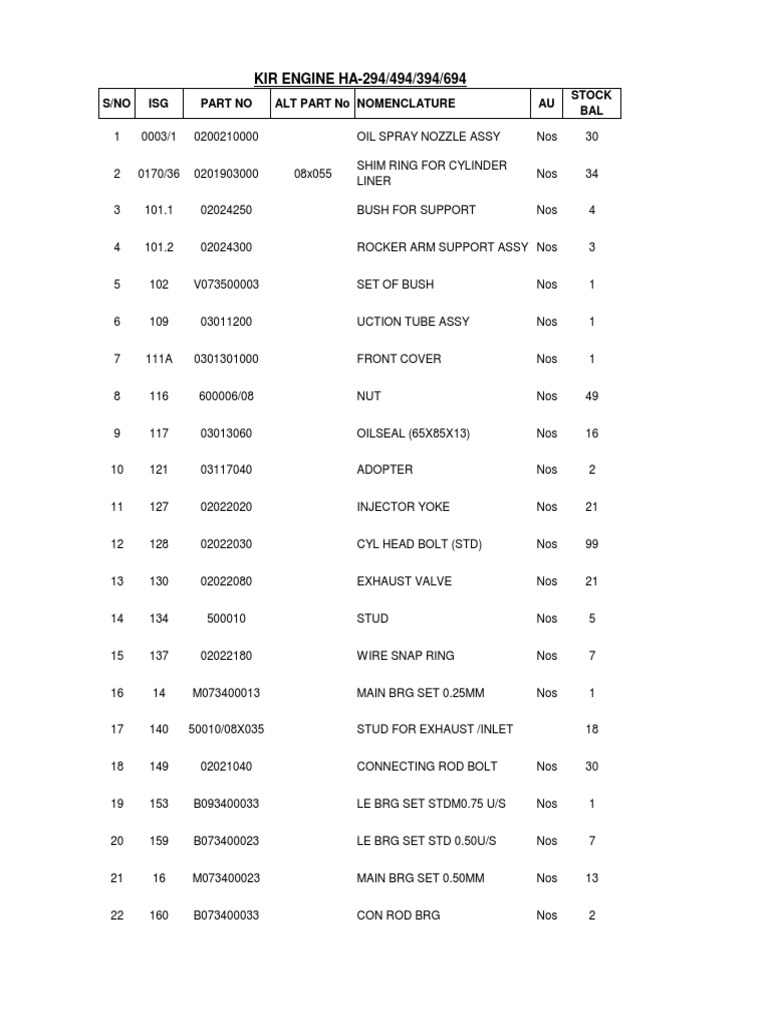 KIR ENGINE HA-294/494/394/694

| S/NO | ISG | PART NO | ALT PART No | NOMENCLATURE | AU | STOCK BAL |
|---|---|---|---|---|---|---|
| 1 | 0003/1 | 0200210000 | | OIL SPRAY NOZZLE ASSY | Nos | 30 |
| 2 | 0170/36 | 0201903000 | 08x055 | SHIM RING FOR CYLINDER LINER | Nos | 34 |
| 3 | 101.1 | 02024250 | | BUSH FOR SUPPORT | Nos | 4 |
| 4 | 101.2 | 02024300 | | ROCKER ARM SUPPORT ASSY | Nos | 3 |
| 5 | 102 | V073500003 | | SET OF BUSH | Nos | 1 |
| 6 | 109 | 03011200 | | UCTION TUBE ASSY | Nos | 1 |
| 7 | 111A | 0301301000 | | FRONT COVER | Nos | 1 |
| 8 | 116 | 600006/08 | | NUT | Nos | 49 |
| 9 | 117 | 03013060 | | OILSEAL (65X85X13) | Nos | 16 |
| 10 | 121 | 03117040 | | ADOPTER | Nos | 2 |
| 11 | 127 | 02022020 | | INJECTOR YOKE | Nos | 21 |
| 12 | 128 | 02022030 | | CYL HEAD BOLT (STD) | Nos | 99 |
| 13 | 130 | 02022080 | | EXHAUST VALVE | Nos | 21 |
| 14 | 134 | 500010 | | STUD | Nos | 5 |
| 15 | 137 | 02022180 | | WIRE SNAP RING | Nos | 7 |
| 16 | 14 | M073400013 | | MAIN BRG SET 0.25MM | Nos | 1 |
| 17 | 140 | 50010/08X035 | | STUD FOR EXHAUST /INLET | | 18 |
| 18 | 149 | 02021040 | | CONNECTING ROD BOLT | Nos | 30 |
| 19 | 153 | B093400033 | | LE BRG SET STDM0.75 U/S | Nos | 1 |
| 20 | 159 | B073400023 | | LE BRG SET STD 0.50U/S | Nos | 7 |
| 21 | 16 | M073400023 | | MAIN BRG SET 0.50MM | Nos | 13 |
| 22 | 160 | B073400033 | | CON ROD BRG | Nos | 2 |